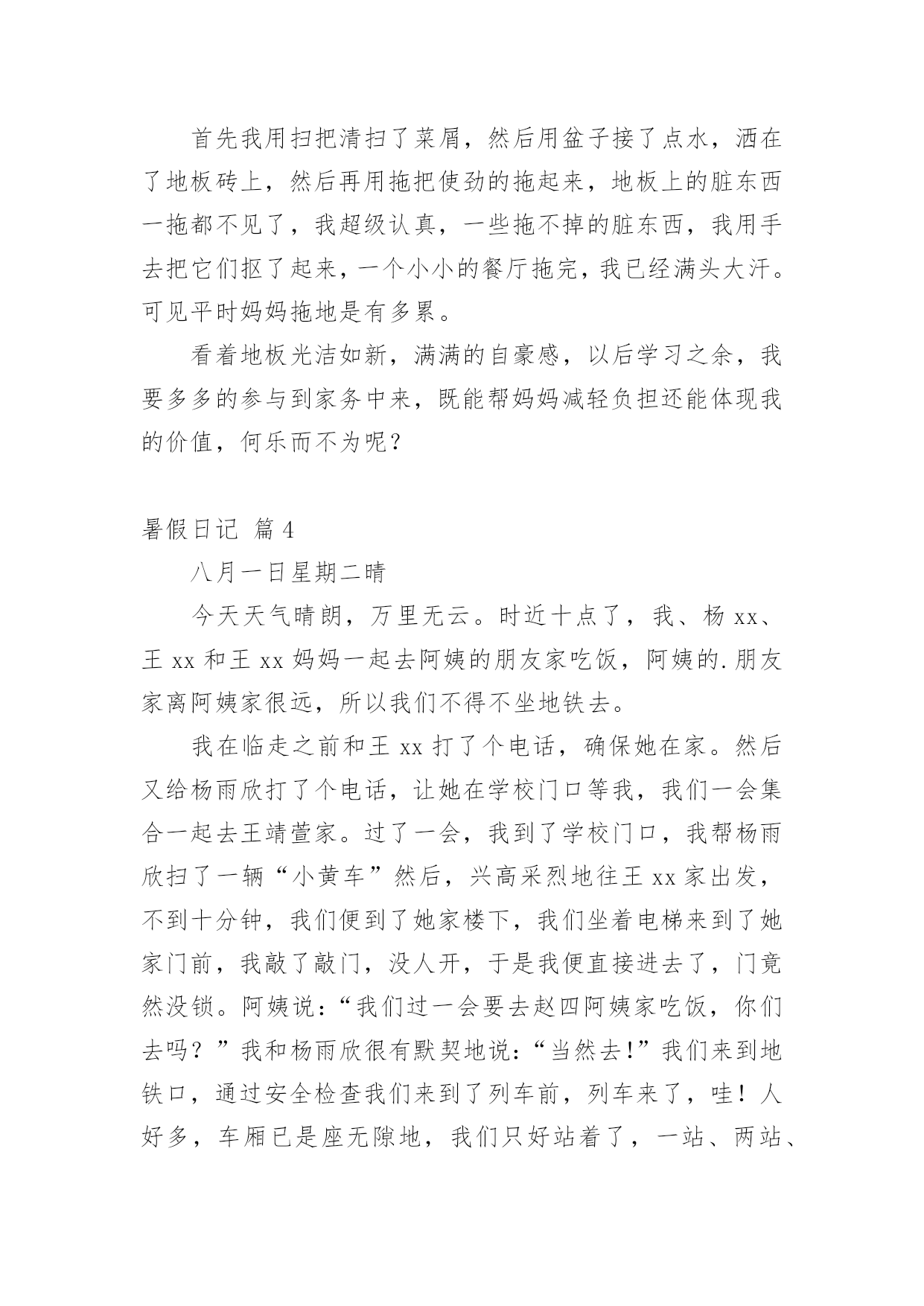 首先我用扫把清扫了菜屑，然后用盆子接了点水，洒在了地板砖上，然后再用拖把使劲的拖起来，地板上的脏东西一拖都不见了，我超级认真，一些拖不掉的脏东西，我用手去把它们抠了起来，一个小小的餐厅拖完，我已经满头大汗。可见平时妈妈拖地是有多累。

看着地板光洁如新，满满的自豪感，以后学习之余，我要多多的参与到家务中来，既能帮妈妈减轻负担还能体现我的价值，何乐而不为呢？

暑假日记 篇4

八月一日星期二晴

今天天气晴朗，万里无云。时近十点了，我、杨xx、王xx和王xx妈妈一起去阿姨的朋友家吃饭，阿姨的.朋友家离阿姨家很远，所以我们不得不坐地铁去。

我在临走之前和王xx打了个电话，确保她在家。然后又给杨雨欣打了个电话，让她在学校门口等我，我们一会集合一起去王靖萱家。过了一会，我到了学校门口，我帮杨雨欣扫了一辆“小黄车”然后，兴高采烈地往王xx家出发，不到十分钟，我们便到了她家楼下，我们坐着电梯来到了她家门前，我敲了敲门，没人开，于是我便直接进去了，门竟然没锁。阿姨说：“我们过一会要去赵四阿姨家吃饭，你们去吗？”我和杨雨欣很有默契地说：“当然去!”我们来到地铁口，通过安全检查我们来到了列车前，列车来了，哇！人好多，车厢已是座无隙地，我们只好站着了，一站、两站、